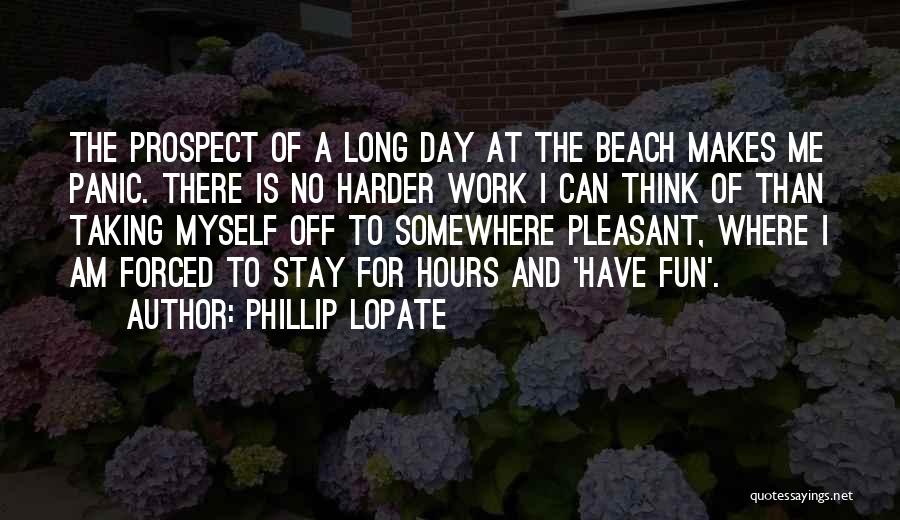 THE PROSPECT OF A LONG DAY AT THE BEACH MAKES ME PANIC. THERE IS NO HARDER WORK I CAN THINK OF THAN TAKING MYSELF OFF TO SOMEWHERE PLEASANT, WHERE I AM FORCED TO STAY FOR HOURS AND 'HAVE FUN'.

AUTHOR: PHILLIP LOPATE

quotessayings.net